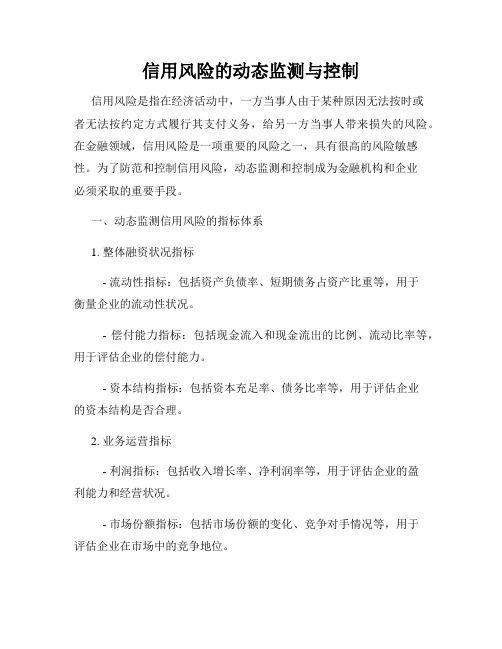 信用风险的动态监测与控制

信用风险是指在经济活动中，一方当事人由于某种原因无法按时或者无法按约定方式履行其支付义务，给另一方当事人带来损失的风险。在金融领域，信用风险是一项重要的风险之一，具有很高的风险敏感性。为了防范和控制信用风险，动态监测和控制成为金融机构和企业必须采取的重要手段。

一、动态监测信用风险的指标体系

1. 整体融资状况指标

- 流动性指标：包括资产负债率、短期债务占资产比重等，用于衡量企业的流动性状况。

- 偿付能力指标：包括现金流入和现金流出的比例、流动比率等，用于评估企业的偿付能力。

- 资本结构指标：包括资本充足率、债务比率等，用于评估企业的资本结构是否合理。

2. 业务运营指标

- 利润指标：包括收入增长率、净利润率等，用于评估企业的盈利能力和经营状况。

- 市场份额指标：包括市场份额的变化、竞争对手情况等，用于评估企业在市场中的竞争地位。